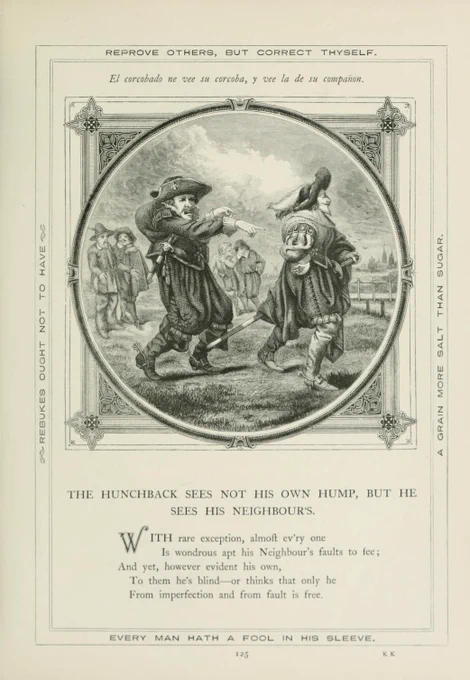 REPROVE OTHERS, BUT CORRECT THYSELF.

El corcobado ne vee su corcoba, y vee la de su compañon.

REBUKES OUGHT NOT TO HAVE

A GRAIN MORE SALT THAN SUGAR.

THE HUNCHBACK SEES NOT HIS OWN HUMP, BUT HE SEES HIS NEIGHBOUR'S.

WITH rare exception, almoſt ev'ry one
Is wondrous apt his Neighbour's faults to ſee;
And yet, however evident his own,
To them he's blind—or thinks that only he
From imperfection and from fault is free.

EVERY MAN HATH A FOOL IN HIS SLEEVE.

125

K K